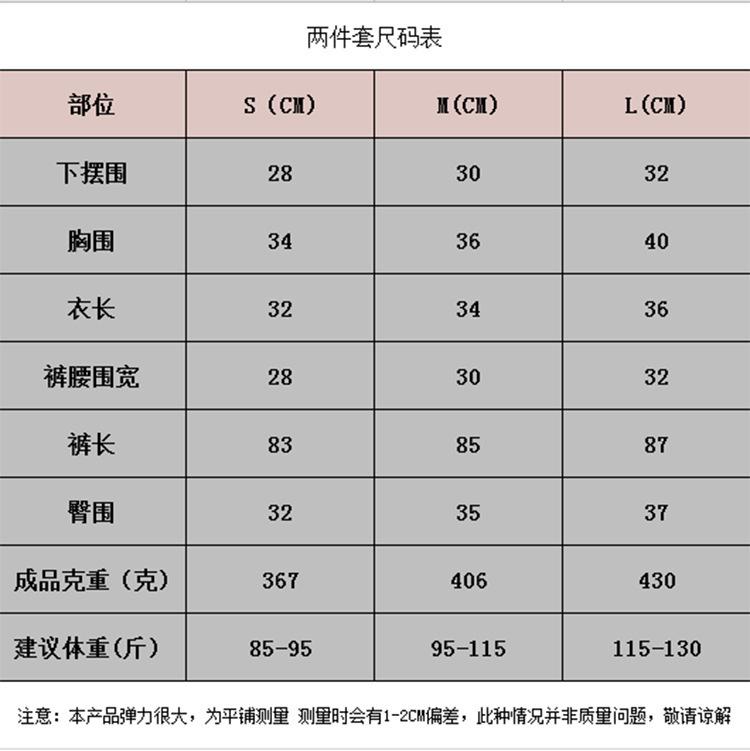 两件套尺码表

| 部位 | S（CM） | M(CM) | L(CM) |
|---|---|---|---|
| 下摆围 | 28 | 30 | 32 |
| 胸围 | 34 | 36 | 40 |
| 衣长 | 32 | 34 | 36 |
| 裤腰围宽 | 28 | 30 | 32 |
| 裤长 | 83 | 85 | 87 |
| 臀围 | 32 | 35 | 37 |
| 成品克重（克） | 367 | 406 | 430 |
| 建议体重(斤) | 85-95 | 95-115 | 115-130 |

注意：本产品弹力很大，为平铺测量 测量时会有1-2CM偏差，此种情况并非质量问题，敬请谅解